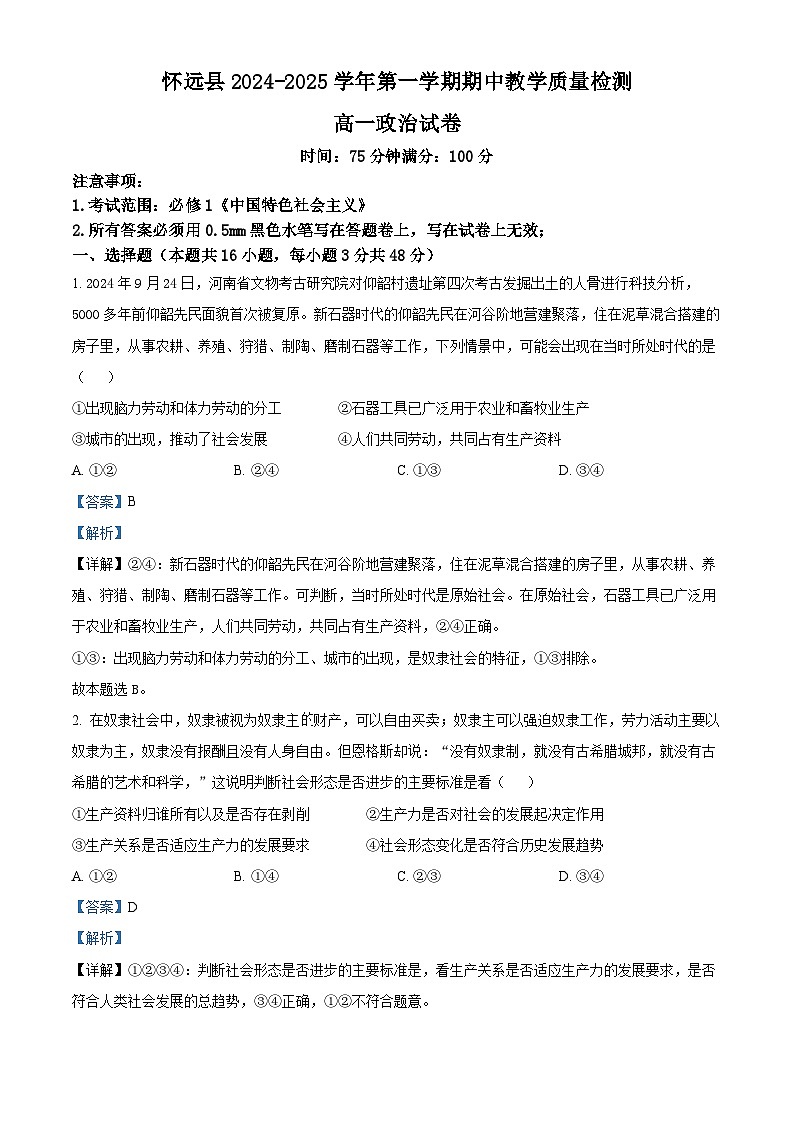 怀远县 2024-2025 学年第一学期期中教学质量检测

高一政治试卷

时间：75 分钟满分：100 分

注意事项：

1.考试范围：必修 1《中国特色社会主义》

2.所有答案必须用 0.5mm 黑色水笔写在答题卷上，写在试卷上无效；

一、选择题（本题共 16 小题，每小题 3 分共 48 分）

1. 2024 年 9 月 24 日，河南省文物考古研究院对仰韶村遗址第四次考古发掘出土的人骨进行科技分析，5000 多年前仰韶先民面貌首次被复原。新石器时代的仰韶先民在河谷阶地营建聚落，住在泥草混合搭建的房子里，从事农耕、养殖、狩猎、制陶、磨制石器等工作，下列情景中，可能会出现在当时所处时代的是（　）

①出现脑力劳动和体力劳动的分工　②石器工具已广泛用于农业和畜牧业生产

③城市的出现，推动了社会发展　④人们共同劳动，共同占有生产资料

A. ①②　B. ②④　C. ①③　D. ③④

【答案】B

【解析】

【详解】②④：新石器时代的仰韶先民在河谷阶地营建聚落，住在泥草混合搭建的房子里，从事农耕、养殖、狩猎、制陶、磨制石器等工作。可判断，当时所处时代是原始社会。在原始社会，石器工具已广泛用于农业和畜牧业生产，人们共同劳动，共同占有生产资料，②④正确。

①③：出现脑力劳动和体力劳动的分工、城市的出现，是奴隶社会的特征，①③排除。

故本题选 B。

2. 在奴隶社会中，奴隶被视为奴隶主的财产，可以自由买卖；奴隶主可以强迫奴隶工作，劳力活动主要以奴隶为主，奴隶没有报酬且没有人身自由。但恩格斯却说：“没有奴隶制，就没有古希腊城邦，就没有古希腊的艺术和科学，”这说明判断社会形态是否进步的主要标准是看（　）

①生产资料归谁所有以及是否存在剥削　②生产力是否对社会的发展起决定作用

③生产关系是否适应生产力的发展要求　④社会形态变化是否符合历史发展趋势

A. ①②　B. ①④　C. ②③　D. ③④

【答案】D

【解析】

【详解】①②③④：判断社会形态是否进步的主要标准是，看生产关系是否适应生产力的发展要求，是否符合人类社会发展的总趋势，③④正确，①②不符合题意。